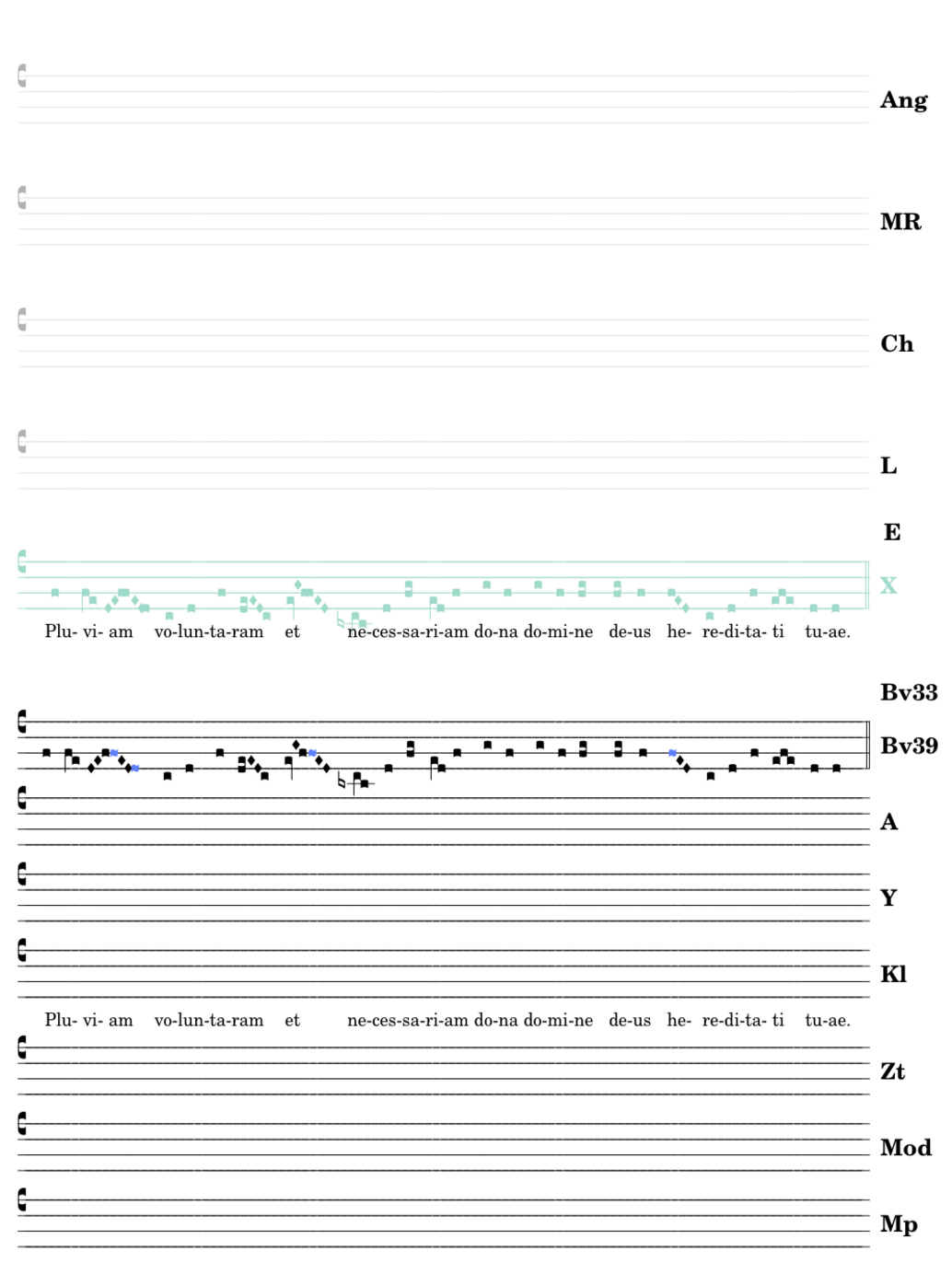 Ang

MR

Ch

L

E

X

Plu- vi- am vo-lun-ta-ram et ne-ces-sa-ri-am do-na do-mi-ne de-us he- re-di-ta- ti tu-ae.

Bv33

Bv39

A

Y

Kl

Plu- vi- am vo-lun-ta-ram et ne-ces-sa-ri-am do-na do-mi-ne de-us he- re-di-ta- ti tu-ae.

Zt

Mod

Mp